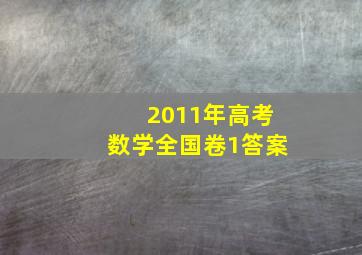 2011年高考
数学全国卷1答案